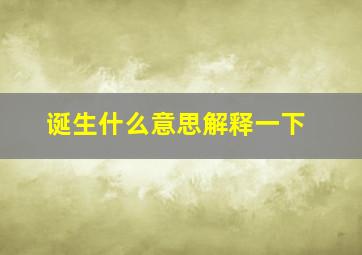 诞生什么意思解释一下